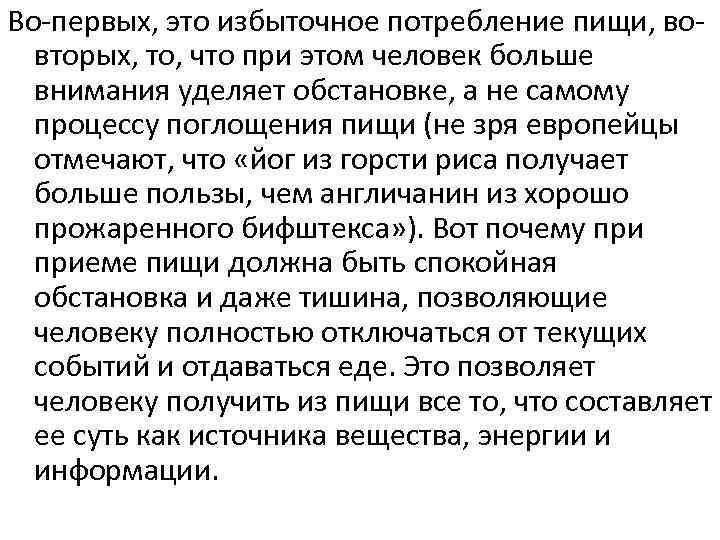 Во-первых, это избыточное потребление пищи, во-вторых, то, что при этом человек больше внимания уделяет обстановке, а не самому процессу поглощения пищи (не зря европейцы отмечают, что «йог из горсти риса получает больше пользы, чем англичанин из хорошо прожаренного бифштекса»). Вот почему при приеме пищи должна быть спокойная обстановка и даже тишина, позволяющие человеку полностью отключаться от текущих событий и отдаваться еде. Это позволяет человеку получить из пищи все то, что составляет ее суть как источника вещества, энергии и информации.